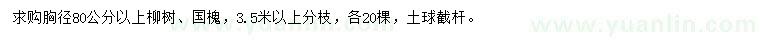 求购胸径80公分以上柳树、国槐，3.5米以上分枝，各20棵，土球截杆。

www.yuanlin.com

www.yuanlin.com